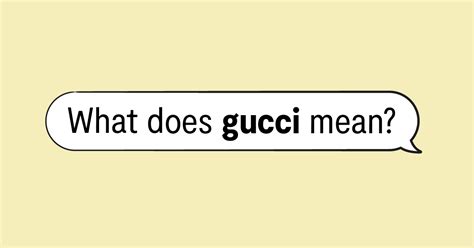 What does gucci mean?